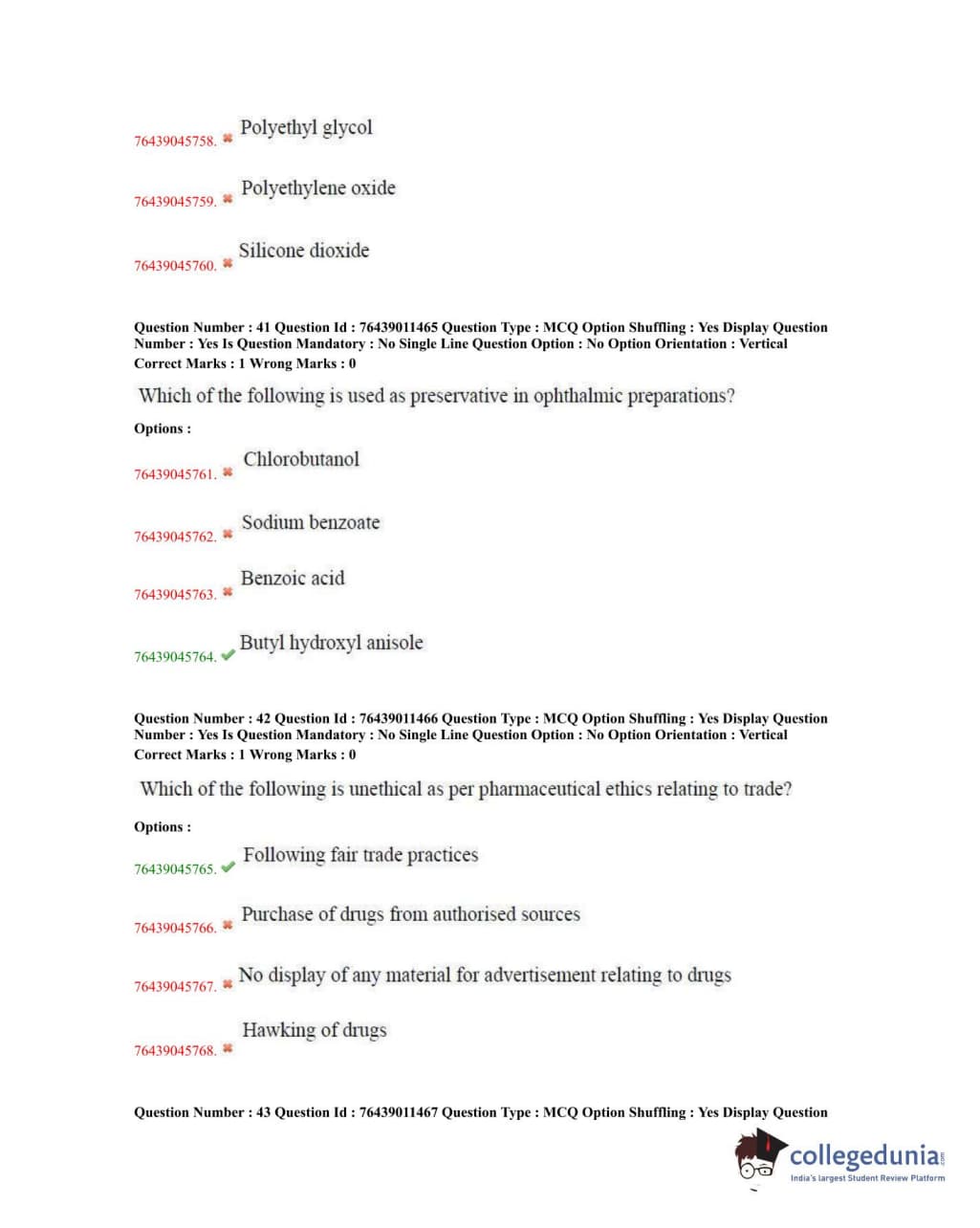 76439045758. ✖ Polyethyl glycol

76439045759. ✖ Polyethylene oxide

76439045760. ✖ Silicone dioxide

Question Number : 41 Question Id : 76439011465 Question Type : MCQ Option Shuffling : Yes Display Question Number : Yes Is Question Mandatory : No Single Line Question Option : No Option Orientation : Vertical
Correct Marks : 1 Wrong Marks : 0

Which of the following is used as preservative in ophthalmic preparations?

Options :

76439045761. ✖ Chlorobutanol

76439045762. ✖ Sodium benzoate

76439045763. ✖ Benzoic acid

76439045764. ✔ Butyl hydroxyl anisole

Question Number : 42 Question Id : 76439011466 Question Type : MCQ Option Shuffling : Yes Display Question Number : Yes Is Question Mandatory : No Single Line Question Option : No Option Orientation : Vertical
Correct Marks : 1 Wrong Marks : 0

Which of the following is unethical as per pharmaceutical ethics relating to trade?

Options :

76439045765. ✔ Following fair trade practices

76439045766. ✖ Purchase of drugs from authorised sources

76439045767. ✖ No display of any material for advertisement relating to drugs

76439045768. ✖ Hawking of drugs

Question Number : 43 Question Id : 76439011467 Question Type : MCQ Option Shuffling : Yes Display Question

collegedunia.com
India's largest Student Review Platform